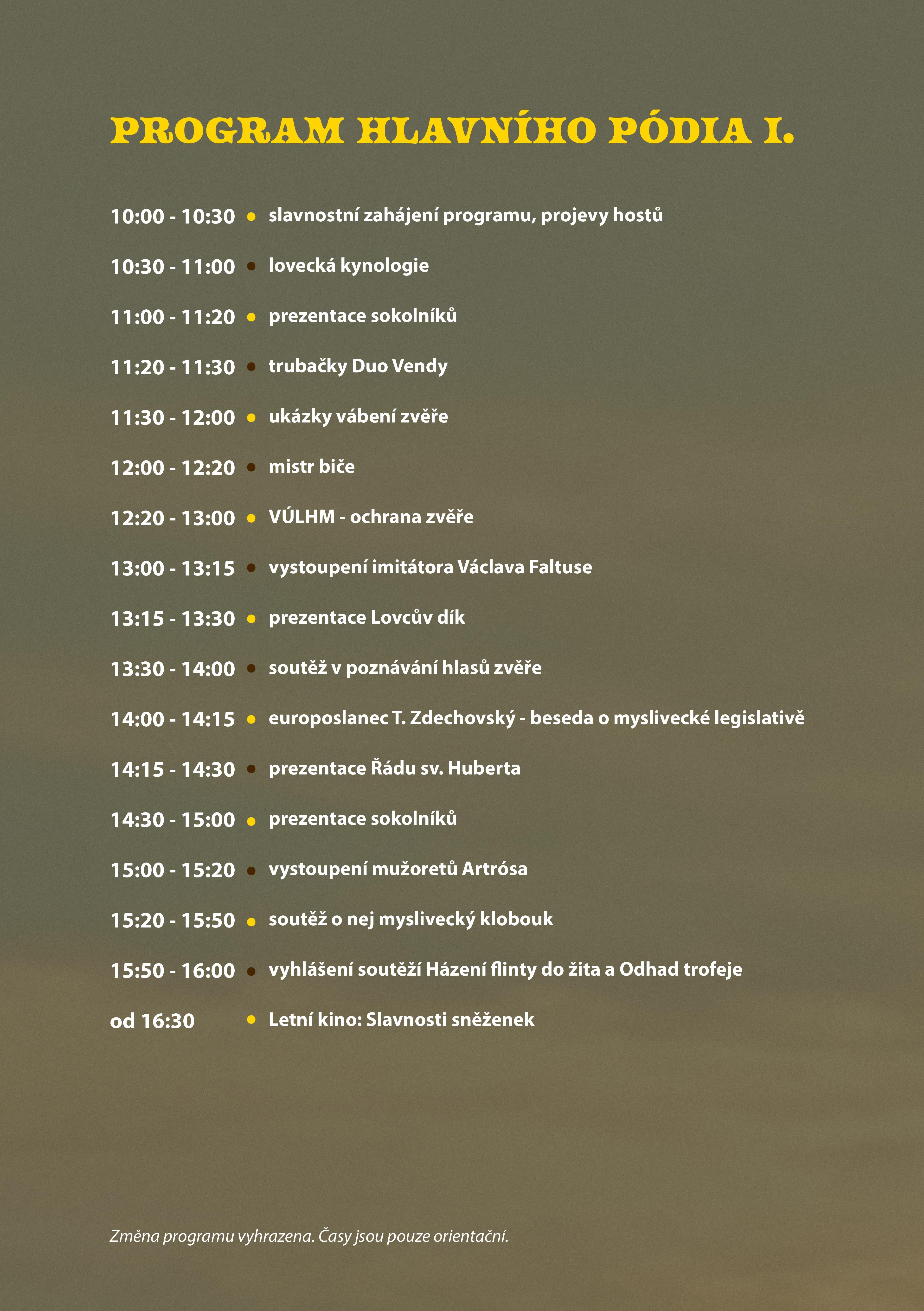 PROGRAM HLAVNÍHO PÓDIA I.

10:00 - 10:30 • slavnostní zahájení programu, projevy hostů

10:30 - 11:00 • lovecká kynologie

11:00 - 11:20 • prezentace sokolníků

11:20 - 11:30 • trubačky Duo Vendy

11:30 - 12:00 • ukázky vábení zvěře

12:00 - 12:20 • mistr biče

12:20 - 13:00 • VÚLHM - ochrana zvěře

13:00 - 13:15 • vystoupení imitátora Václava Faltuse

13:15 - 13:30 • prezentace Lovcův dík

13:30 - 14:00 • soutěž v poznávání hlasů zvěře

14:00 - 14:15 • europoslanec T. Zdechovský - beseda o myslivecké legislativě

14:15 - 14:30 • prezentace Řádu sv. Huberta

14:30 - 15:00 • prezentace sokolníků

15:00 - 15:20 • vystoupení mužoretů Artrósa

15:20 - 15:50 • soutěž o nej myslivecký klobouk

15:50 - 16:00 • vyhlášení soutěží Házení flinty do žita a Odhad trofeje

od 16:30 • Letní kino: Slavnosti sněženek

Změna programu vyhrazena. Časy jsou pouze orientační.